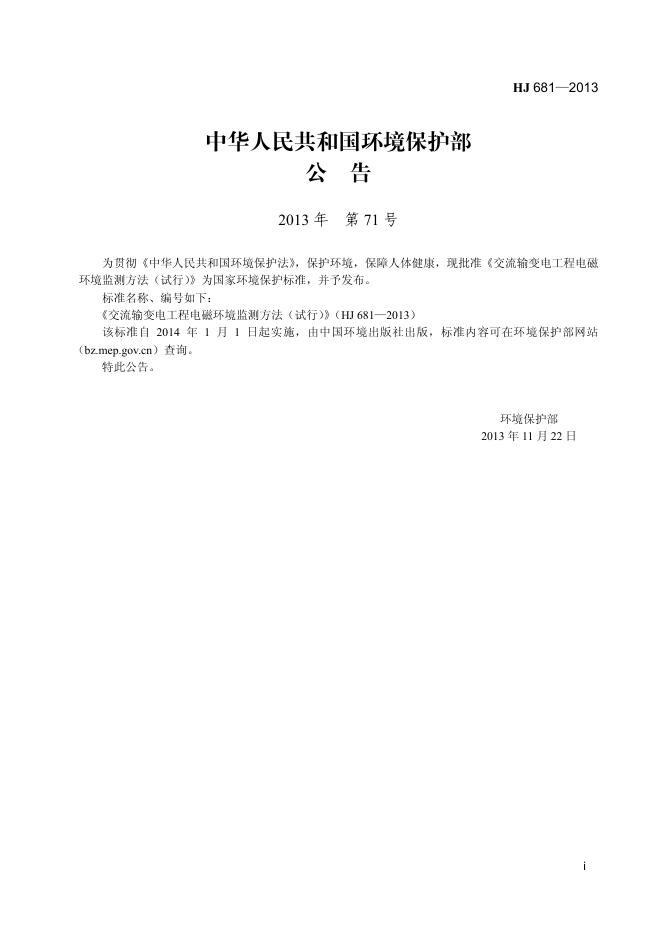 HJ 681—2013

中华人民共和国环境保护部
公 告

2013 年 第 71 号

为贯彻《中华人民共和国环境保护法》，保护环境，保障人体健康，现批准《交流输变电工程电磁环境监测方法（试行）》为国家环境保护标准，并予发布。

标准名称、编号如下：

《交流输变电工程电磁环境监测方法（试行）》（HJ 681—2013）

该标准自 2014 年 1 月 1 日起实施，由中国环境出版社出版，标准内容可在环境保护部网站（bz.mep.gov.cn）查询。

特此公告。

环境保护部
2013 年 11 月 22 日

i